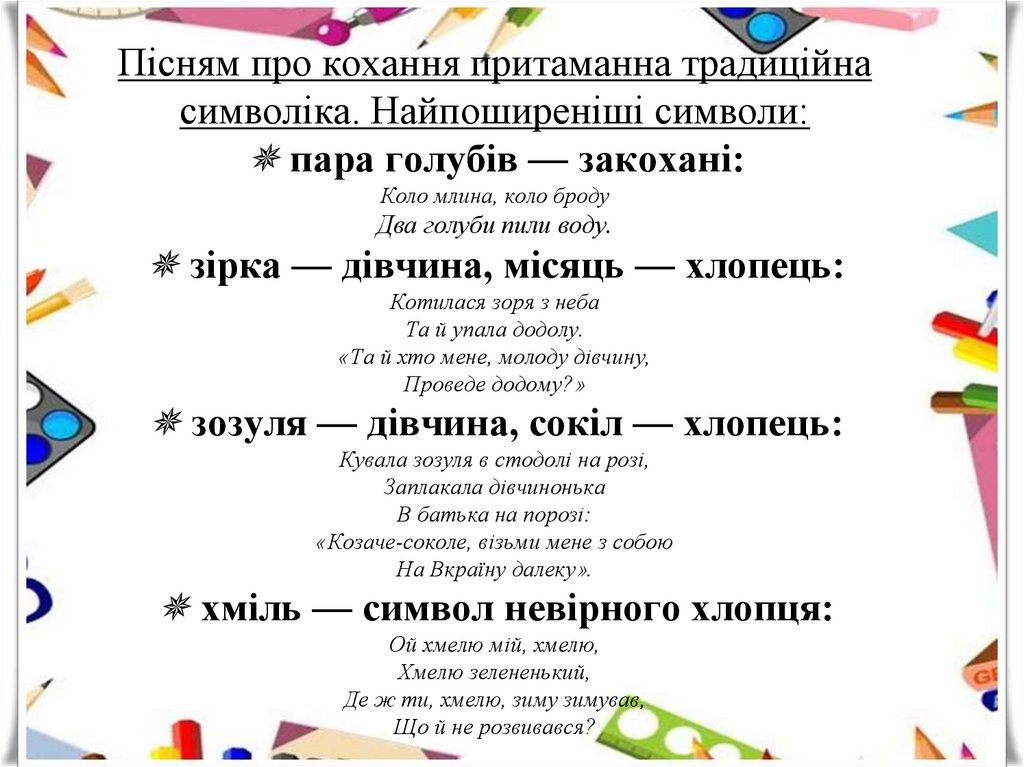 Пісням про кохання притаманна традиційна символіка. Найпоширеніші символи:

пара голубів — закохані:

Коло млина, коло броду
Два голуби пили воду.

зірка — дівчина, місяць — хлопець:

Котилася зоря з неба
Та й упала додолу.
«Та й хто мене, молоду дівчину,
Проведе додому?»

зозуля — дівчина, сокіл — хлопець:

Кувала зозуля в стодолі на розі,
Заплакала дівчинонька
В батька на порозі:
«Козаче-соколе, візьми мене з собою
На Вкраїну далеку».

хміль — символ невірного хлопця:

Ой хмелю мій, хмелю,
Хмелю зелененький,
Де ж ти, хмелю, зиму зимував,
Що й не розвивався?